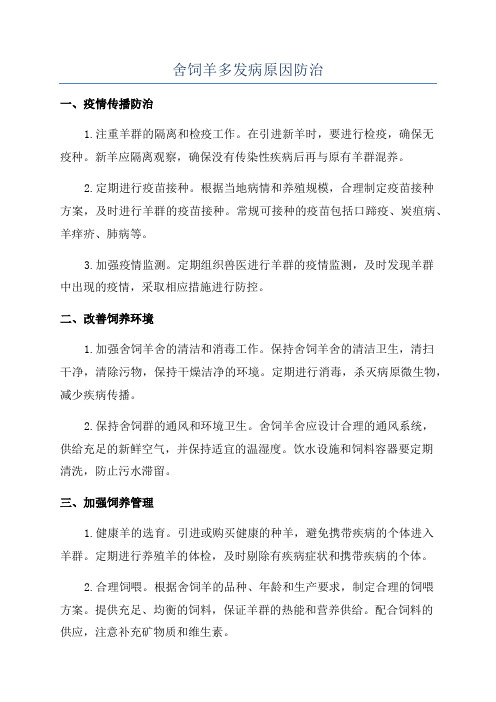 舍饲羊多发病原因防治

一、疫情传播防治

1.注重羊群的隔离和检疫工作。在引进新羊时，要进行检疫，确保无疫种。新羊应隔离观察，确保没有传染性疾病后再与原有羊群混养。

2.定期进行疫苗接种。根据当地病情和养殖规模，合理制定疫苗接种方案，及时进行羊群的疫苗接种。常规可接种的疫苗包括口蹄疫、炭疽病、羊痒疥、肺病等。

3.加强疫情监测。定期组织兽医进行羊群的疫情监测，及时发现羊群中出现的疫情，采取相应措施进行防控。

二、改善饲养环境

1.加强舍饲羊舍的清洁和消毒工作。保持舍饲羊舍的清洁卫生，清扫干净，清除污物，保持干燥洁净的环境。定期进行消毒，杀灭病原微生物，减少疾病传播。

2.保持舍饲群的通风和环境卫生。舍饲羊舍应设计合理的通风系统，供给充足的新鲜空气，并保持适宜的温湿度。饮水设施和饲料容器要定期清洗，防止污水滞留。

三、加强饲养管理

1.健康羊的选育。引进或购买健康的种羊，避免携带疾病的个体进入羊群。定期进行养殖羊的体检，及时剔除有疾病症状和携带疾病的个体。

2.合理饲喂。根据舍饲羊的品种、年龄和生产要求，制定合理的饲喂方案。提供充足、均衡的饲料，保证羊群的热能和营养供给。配合饲料的供应，注意补充矿物质和维生素。